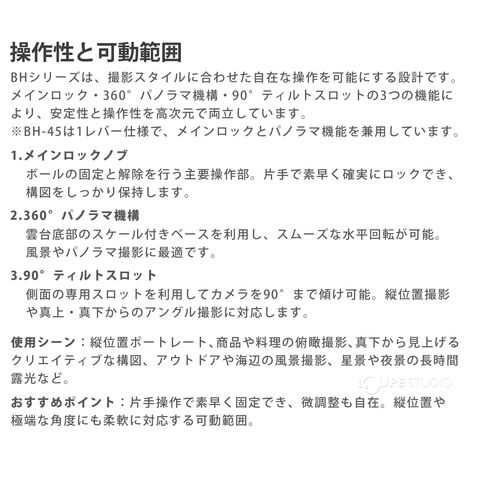 操作性と可動範囲

BHシリーズは、撮影スタイルに合わせた自在な操作を可能にする設計です。メインロック・360°パノラマ機構・90°ティルトスロットの3つの機能により、安定性と操作性を高次元で両立しています。
※BH-45は1レバー仕様で、メインロックとパノラマ機能を兼用しています。

1.メインロックノブ
ボールの固定と解除を行う主要操作部。片手で素早く確実にロックでき、構図をしっかり保持します。

2.360°パノラマ機構
雲台底部のスケール付きベースを利用し、スムーズな水平回転が可能。風景やパノラマ撮影に最適です。

3.90°ティルトスロット
側面の専用スロットを利用してカメラを90°まで傾け可能。縦位置撮影や真上・真下からのアングル撮影に対応します。

使用シーン：縦位置ポートレート、商品や料理の俯瞰撮影、真下から見上げるクリエイティブな構図、アウトドアや海辺の風景撮影、星景や夜景の長時間露光など。

LOUPE STUDIO

おすすめポイント：片手操作で素早く固定でき、微調整も自在。縦位置や極端な角度にも柔軟に対応する可動範囲。